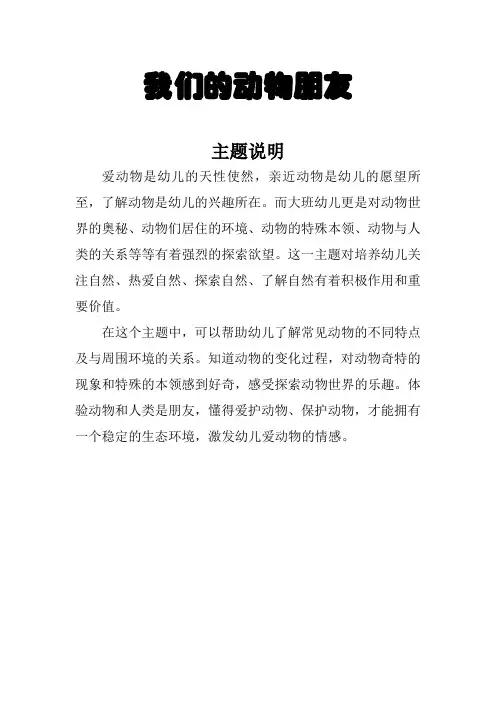 我们的动物朋友

主题说明

爱动物是幼儿的天性使然，亲近动物是幼儿的愿望所至，了解动物是幼儿的兴趣所在。而大班幼儿更是对动物世界的奥秘、动物们居住的环境、动物的特殊本领、动物与人类的关系等等有着强烈的探索欲望。这一主题对培养幼儿关注自然、热爱自然、探索自然、了解自然有着积极作用和重要价值。

在这个主题中，可以帮助幼儿了解常见动物的不同特点及与周围环境的关系。知道动物的变化过程，对动物奇特的现象和特殊的本领感到好奇，感受探索动物世界的乐趣。体验动物和人类是朋友，懂得爱护动物、保护动物，才能拥有一个稳定的生态环境，激发幼儿爱动物的情感。